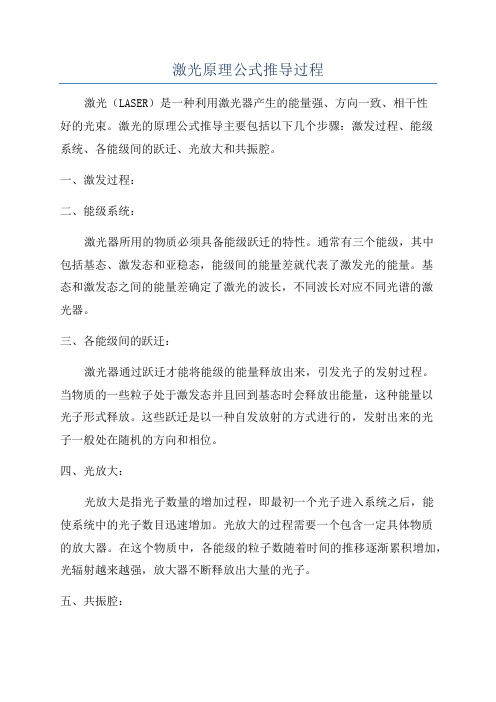 激光原理公式推导过程

激光（LASER）是一种利用激光器产生的能量强、方向一致、相干性好的光束。激光的原理公式推导主要包括以下几个步骤：激发过程、能级系统、各能级间的跃迁、光放大和共振腔。

一、激发过程：

二、能级系统：

激光器所用的物质必须具备能级跃迁的特性。通常有三个能级，其中包括基态、激发态和亚稳态，能级间的能量差就代表了激发光的能量。基态和激发态之间的能量差确定了激光的波长，不同波长对应不同光谱的激光器。

三、各能级间的跃迁：

激光器通过跃迁才能将能级的能量释放出来，引发光子的发射过程。当物质的一些粒子处于激发态并且回到基态时会释放出能量，这种能量以光子形式释放。这些跃迁是以一种自发放射的方式进行的，发射出来的光子一般处在随机的方向和相位。

四、光放大：

光放大是指光子数量的增加过程，即最初一个光子进入系统之后，能使系统中的光子数目迅速增加。光放大的过程需要一个包含一定具体物质的放大器。在这个物质中，各能级的粒子数随着时间的推移逐渐累积增加，光辐射越来越强，放大器不断释放出大量的光子。

五、共振腔：